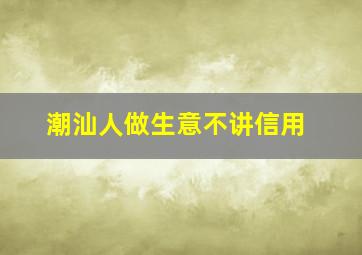 潮汕人做生意不讲信用